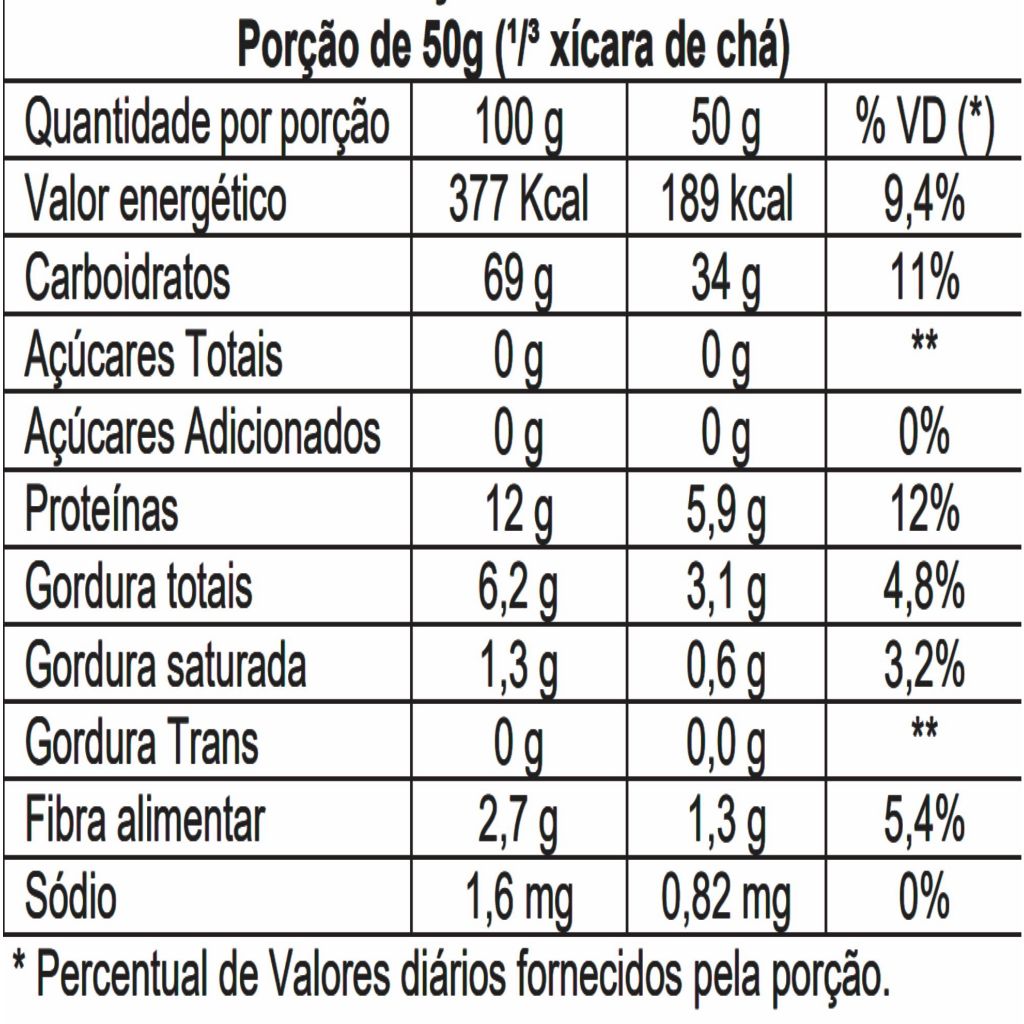 Porção de 50g ($^{1}/^{3}$ xícara de chá)

| Quantidade por porção | 100 g | 50 g | % VD (*) |
|---|---|---|---|
| Valor energético | 377 Kcal | 189 kcal | 9,4% |
| Carboidratos | 69 g | 34 g | 11% |
| Açúcares Totais | 0 g | 0 g | ** |
| Açúcares Adicionados | 0 g | 0 g | 0% |
| Proteínas | 12 g | 5,9 g | 12% |
| Gordura totais | 6,2 g | 3,1 g | 4,8% |
| Gordura saturada | 1,3 g | 0,6 g | 3,2% |
| Gordura Trans | 0 g | 0,0 g | ** |
| Fibra alimentar | 2,7 g | 1,3 g | 5,4% |
| Sódio | 1,6 mg | 0,82 mg | 0% |

* Percentual de Valores diários fornecidos pela porção.